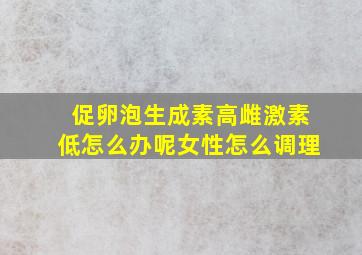 促卵泡生成素高雌激素低怎么办呢女性怎么调理